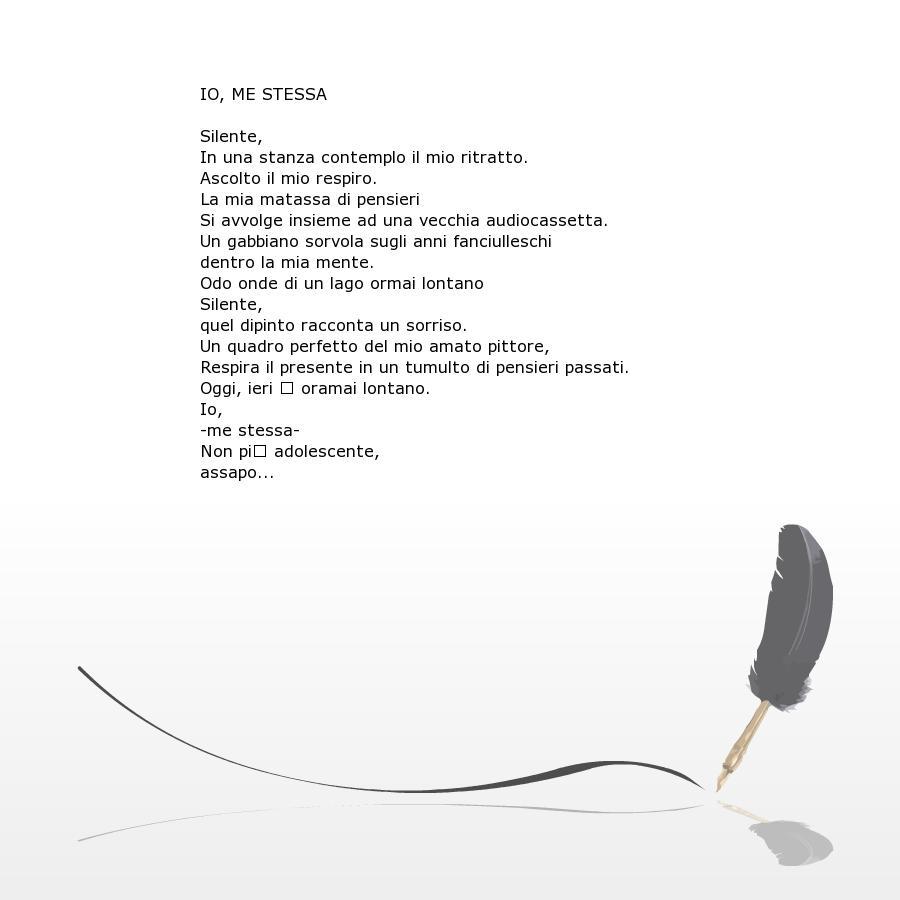 IO, ME STESSA

Silente,
In una stanza contemplo il mio ritratto.
Ascolto il mio respiro.
La mia matassa di pensieri
Si avvolge insieme ad una vecchia audiocassetta.
Un gabbiano sorvola sugli anni fanciulleschi
dentro la mia mente.
Odo onde di un lago ormai lontano
Silente,
quel dipinto racconta un sorriso.
Un quadro perfetto del mio amato pittore,
Respira il presente in un tumulto di pensieri passati.
Oggi, ieri □ oramai lontano.
Io,
-me stessa-
Non pi□ adolescente,
assapo...